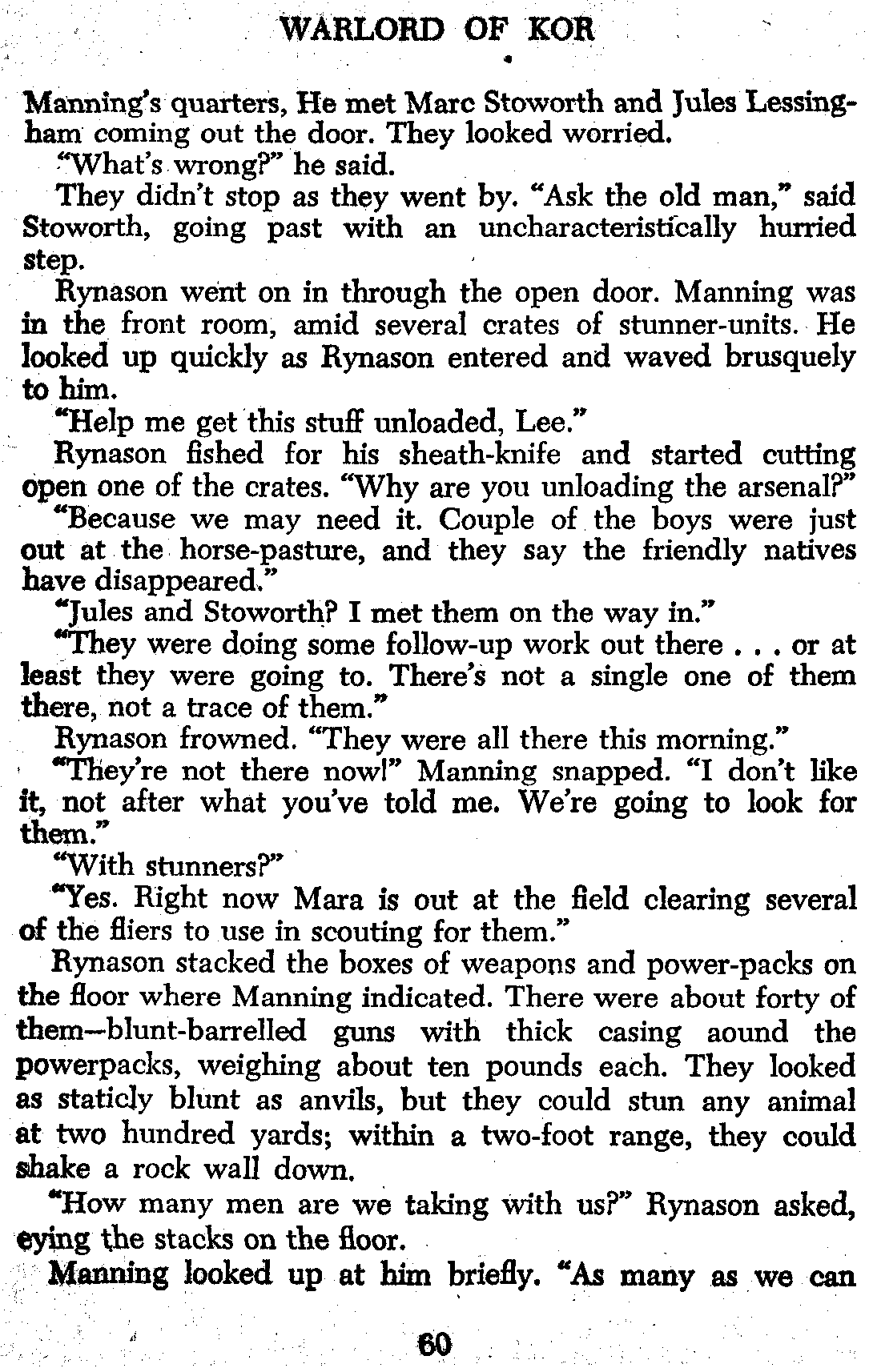 WARLORD OF KOR

Manning's quarters, He met Marc Stoworth and Jules Lessingham coming out the door. They looked worried.

"What's wrong?" he said.

They didn't stop as they went by. "Ask the old man," said Stoworth, going past with an uncharacteristically hurried step.

Rynason went on in through the open door. Manning was in the front room, amid several crates of stunner-units. He looked up quickly as Rynason entered and waved brusquely to him.

"Help me get this stuff unloaded, Lee."

Rynason fished for his sheath-knife and started cutting open one of the crates. "Why are you unloading the arsenal?"

"Because we may need it. Couple of the boys were just out at the horse-pasture, and they say the friendly natives have disappeared."

"Jules and Stoworth? I met them on the way in."

"They were doing some follow-up work out there . . . or at least they were going to. There's not a single one of them there, not a trace of them."

Rynason frowned. "They were all there this morning."

"They're not there now!" Manning snapped. "I don't like it, not after what you've told me. We're going to look for them."

"With stunners?"

"Yes. Right now Mara is out at the field clearing several of the fliers to use in scouting for them."

Rynason stacked the boxes of weapons and power-packs on the floor where Manning indicated. There were about forty of them—blunt-barrelled guns with thick casing aound the powerpacks, weighing about ten pounds each. They looked as staticly blunt as anvils, but they could stun any animal at two hundred yards; within a two-foot range, they could shake a rock wall down.

"How many men are we taking with us?" Rynason asked, eying the stacks on the floor.

Manning looked up at him briefly. "As many as we can

60